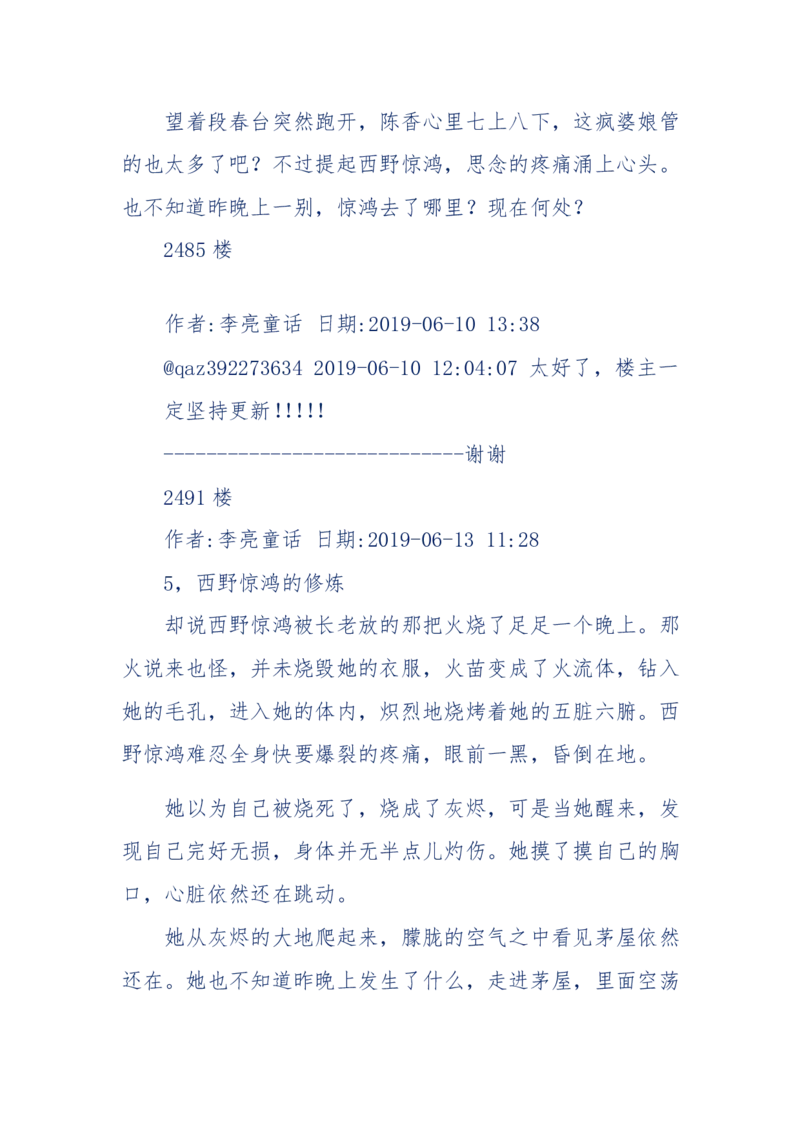 望着段春台突然跑开，陈香心里七上八下，这疯婆娘管的也太多了吧？不过提起西野惊鸿，思念的疼痛涌上心头。也不知道昨晚上一别，惊鸿去了哪里？现在何处？

2485 楼

作者:李亮童话 日期:2019-06-10 13:38

@qaz392273634 2019-06-10 12:04:07 太好了，楼主一定坚持更新!!!!!

-----------------------------谢谢

2491 楼

作者:李亮童话 日期:2019-06-13 11:28

5，西野惊鸿的修炼

却说西野惊鸿被长老放的那把火烧了足足一个晚上。那火说来也怪，并未烧毁她的衣服，火苗变成了火流体，钻入她的毛孔，进入她的体内，炽烈地烧烤着她的五脏六腑。西野惊鸿难忍全身快要爆裂的疼痛，眼前一黑，昏倒在地。

她以为自己被烧死了，烧成了灰烬，可是当她醒来，发现自己完好无损，身体并无半点儿灼伤。她摸了摸自己的胸口，心脏依然还在跳动。

她从灰烬的大地爬起来，朦胧的空气之中看见茅屋依然还在。她也不知道昨晚上发生了什么，走进茅屋，里面空荡